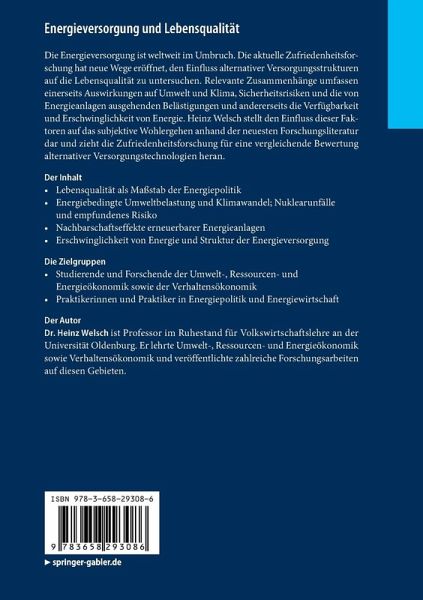 Energieversorgung und Lebensqualität

Die Energieversorgung ist weltweit im Umbruch. Die aktuelle Zufriedenheitsforschung hat neue Wege eröffnet, den Einfluss alternativer Versorgungsstrukturen auf die Lebensqualität zu untersuchen. Relevante Zusammenhänge umfassen einerseits Auswirkungen auf Umwelt und Klima, Sicherheitsrisiken und die von Energieanlagen ausgehenden Belästigungen und andererseits die Verfügbarkeit und Erschwinglichkeit von Energie. Heinz Welsch stellt den Einfluss dieser Faktoren auf das subjektive Wohlergehen anhand der neuesten Forschungsliteratur dar und zieht die Zufriedenheitsforschung für eine vergleichende Bewertung alternativer Versorgungstechnologien heran.

Der Inhalt
• Lebensqualität als Maßstab der Energiepolitik
• Energiebedingte Umweltbelastung und Klimawandel; Nuklearunfälle und empfundenes Risiko
• Nachbarschaftseffekte erneuerbarer Energieanlagen
• Erschwinglichkeit von Energie und Struktur der Energieversorgung

Die Zielgruppen
• Studierende und Forschende der Umwelt-, Ressourcen- und Energieökonomik sowie der Verhaltensökonomik
• Praktikerinnen und Praktiker in Energiepolitik und Energiewirtschaft

Der Autor
Dr. Heinz Welsch ist Professor im Ruhestand für Volkswirtschaftslehre an der Universität Oldenburg. Er lehrte Umwelt-, Ressourcen- und Energieökonomik sowie Verhaltensökonomik und veröffentlichte zahlreiche Forschungsarbeiten auf diesen Gebieten.

ISBN 978-3-658-29308-6

9 783658 293086

▸ springer-gabler.de